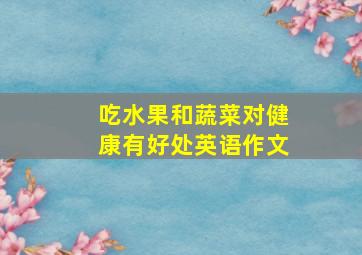 吃水果和蔬菜对健康有好处英语作文